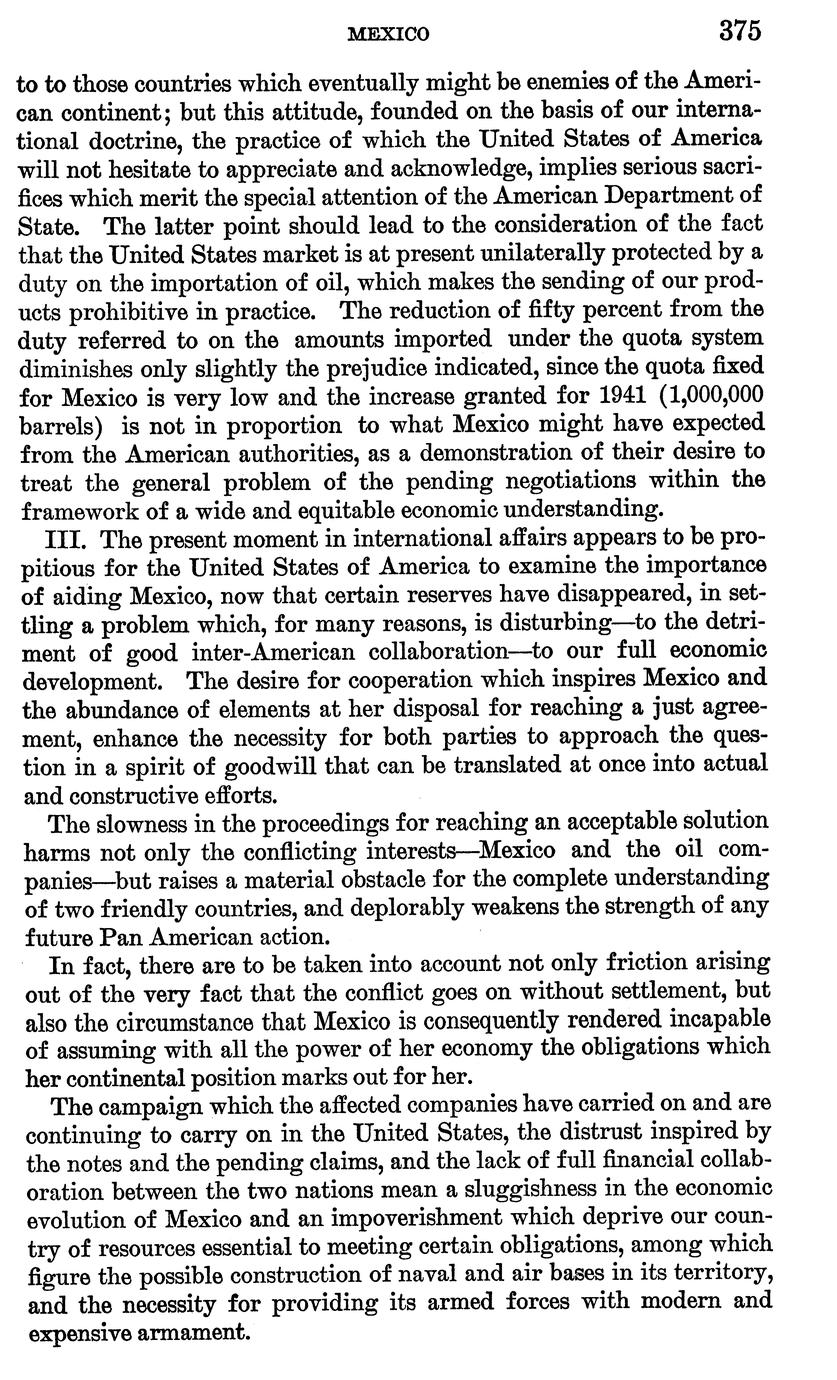 MEXICO 375

to to those countries which eventually might be enemies of the American continent; but this attitude, founded on the basis of our international doctrine, the practice of which the United States of America will not hesitate to appreciate and acknowledge, implies serious sacrifices which merit the special attention of the American Department of State. The latter point should lead to the consideration of the fact that the United States market is at present unilaterally protected by a duty on the importation of oil, which makes the sending of our products prohibitive in practice. The reduction of fifty percent from the duty referred to on the amounts imported under the quota system diminishes only slightly the prejudice indicated, since the quota fixed for Mexico is very low and the increase granted for 1941 (1,000,000 barrels) is not in proportion to what Mexico might have expected from the American authorities, as a demonstration of their desire to treat the general problem of the pending negotiations within the framework of a wide and equitable economic understanding.

III. The present moment in international affairs appears to be propitious for the United States of America to examine the importance of aiding Mexico, now that certain reserves have disappeared, in settling a problem which, for many reasons, is disturbing—to the detriment of good inter-American collaboration—to our full economic development. The desire for cooperation which inspires Mexico and the abundance of elements at her disposal for reaching a just agreement, enhance the necessity for both parties to approach the question in a spirit of goodwill that can be translated at once into actual and constructive efforts.

The slowness in the proceedings for reaching an acceptable solution harms not only the conflicting interests—Mexico and the oil companies—but raises a material obstacle for the complete understanding of two friendly countries, and deplorably weakens the strength of any future Pan American action.

In fact, there are to be taken into account not only friction arising out of the very fact that the conflict goes on without settlement, but also the circumstance that Mexico is consequently rendered incapable of assuming with all the power of her economy the obligations which her continental position marks out for her.

The campaign which the affected companies have carried on and are continuing to carry on in the United States, the distrust inspired by the notes and the pending claims, and the lack of full financial collaboration between the two nations mean a sluggishness in the economic evolution of Mexico and an impoverishment which deprive our country of resources essential to meeting certain obligations, among which figure the possible construction of naval and air bases in its territory, and the necessity for providing its armed forces with modern and expensive armament.